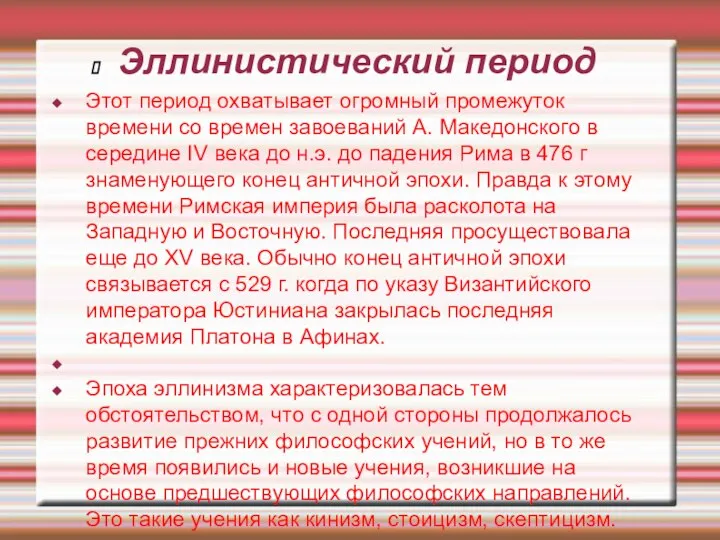 Эллинистический период

Этот период охватывает огромный промежуток времени со времен завоеваний А. Македонского в середине IV века до н.э. до падения Рима в 476 г знаменующего конец античной эпохи. Правда к этому времени Римская империя была расколота на Западную и Восточную. Последняя просуществовала еще до XV века. Обычно конец античной эпохи связывается с 529 г. когда по указу Византийского императора Юстиниана закрылась последняя академия Платона в Афинах.

Эпоха эллинизма характеризовалась тем обстоятельством, что с одной стороны продолжалось развитие прежних философских учений, но в то же время появились и новые учения, возникшие на основе предшествующих философских направлений. Это такие учения как кинизм, стоицизм, скептицизм.